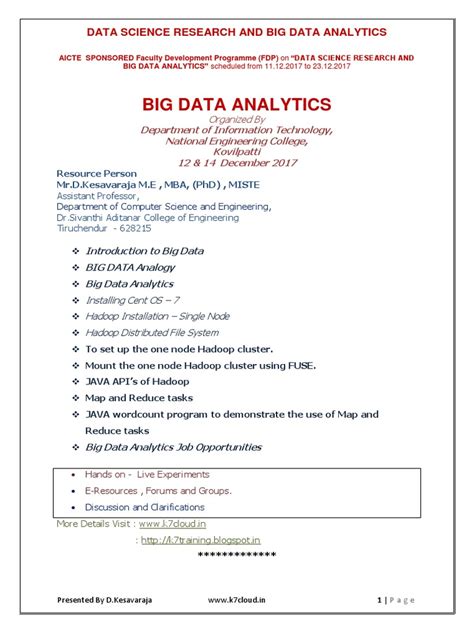 DATA SCIENCE RESEARCH AND BIG DATA ANALYTICS

AICTE SPONSORED Faculty Development Programme (FDP) on "DATA SCIENCE RESEARCH AND BIG DATA ANALYTICS" scheduled from 11.12.2017 to 23.12.2017

BIG DATA ANALYTICS

Organized By
Department of Information Technology,
National Engineering College,
Kovilpatti
12 & 14 December 2017

Resource Person
Mr.D.Kesavaraja M.E , MBA, (PhD) , MISTE
Assistant Professor,
Department of Computer Science and Engineering,
Dr.Sivanthi Aditanar College of Engineering
Tiruchendur - 628215

❖ Introduction to Big Data
❖ BIG DATA Analogy
❖ Big Data Analytics
❖ Installing Cent OS – 7
❖ Hadoop Installation – Single Node
❖ Hadoop Distributed File System
❖ To set up the one node Hadoop cluster.
❖ Mount the one node Hadoop cluster using FUSE.
❖ JAVA API's of Hadoop
❖ Map and Reduce tasks
❖ JAVA wordcount program to demonstrate the use of Map and Reduce tasks
❖ Big Data Analytics Job Opportunities

• Hands on - Live Experiments
• E-Resources , Forums and Groups.
• Discussion and Clarifications

More Details Visit : www.k7cloud.in
: http://k7training.blogspot.in
*************

Presented By D.Kesavaraja www.k7cloud.in 1 | Page